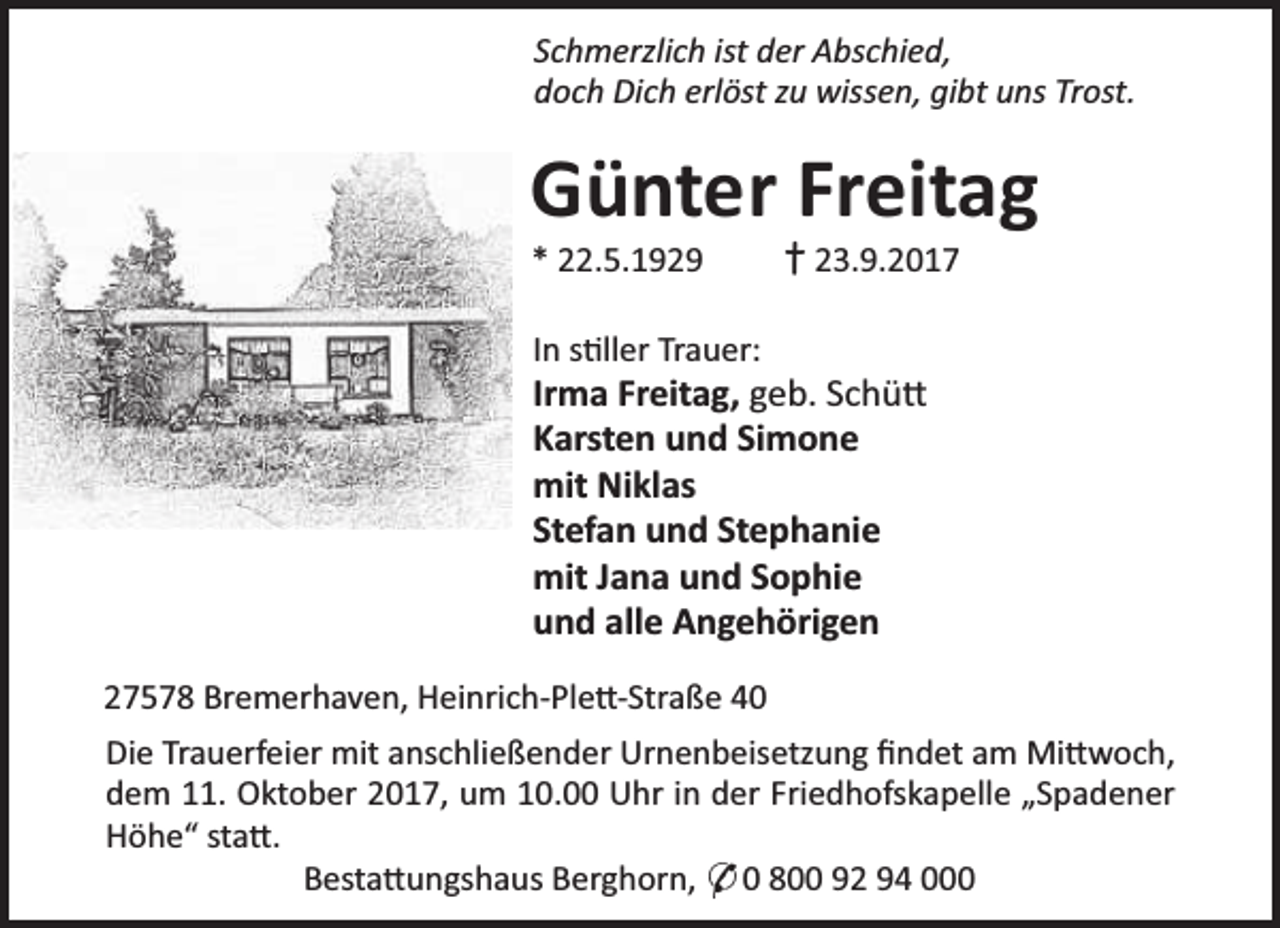 Schmerzlich ist der Abschied,
doch Dich erlöst zu wissen, gibt uns Trost.

Günter Freitag

* 22.5.1929 † 23.9.2017

In stiller Trauer:
Irma Freitag, geb. Schütt
Karsten und Simone
mit Niklas
Stefan und Stephanie
mit Jana und Sophie
und alle Angehörigen

27578 Bremerhaven, Heinrich-Plett-Straße 40

Die Trauerfeier mit anschließender Urnenbeisetzung findet am Mittwoch, dem 11. Oktober 2017, um 10.00 Uhr in der Friedhofskapelle „Spadener Höhe“ statt.

Bestattungshaus Berghorn, ✆ 0 800 92 94 000